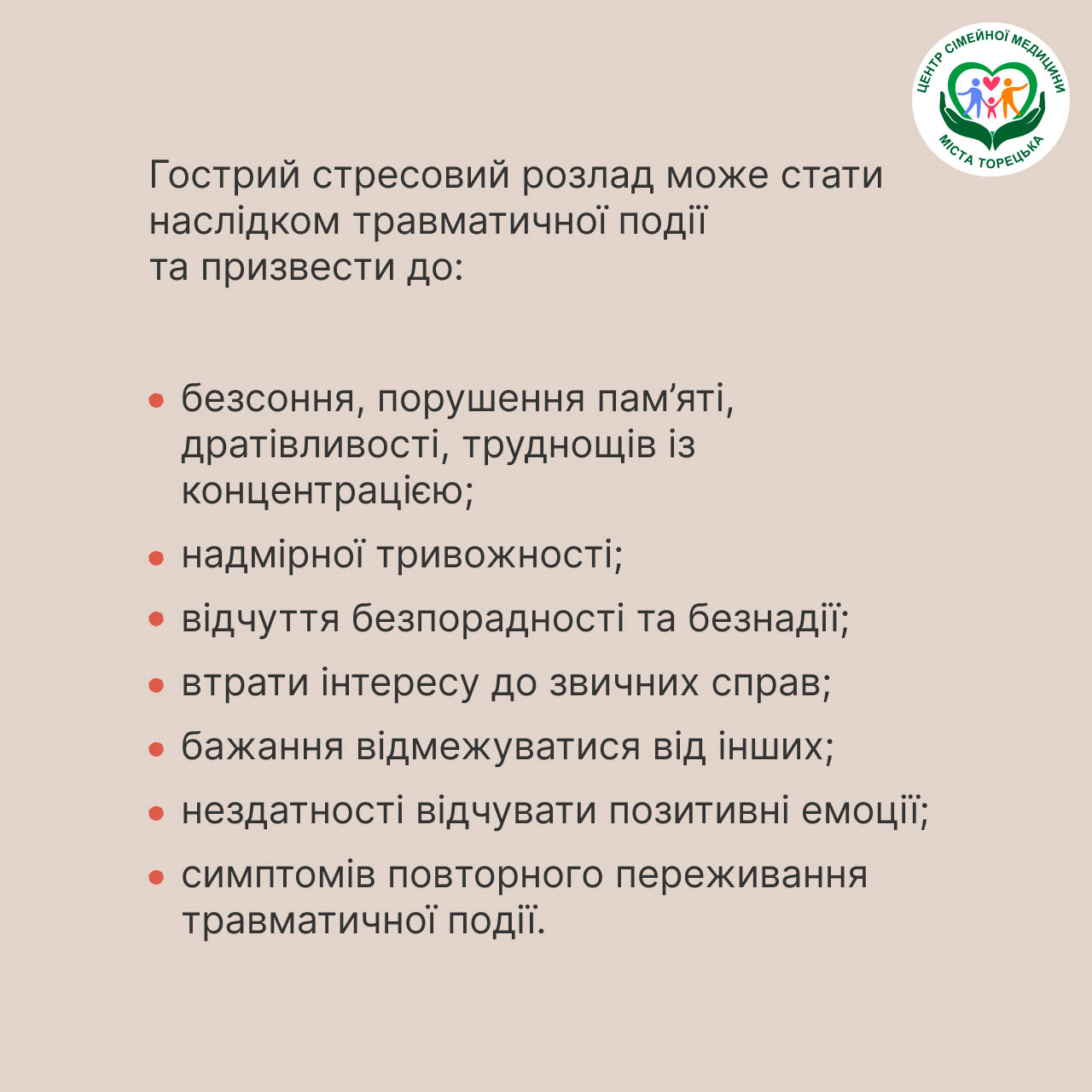 ЦЕНТР СІМЕЙНОЇ МЕДИЦИНИ
МІСТА ТОРЕЦЬКА

Гострий стресовий розлад може стати наслідком травматичної події та призвести до:

• безсоння, порушення пам'яті, дратівливості, труднощів із концентрацією;
• надмірної тривожності;
• відчуття безпорадності та безнадії;
• втрати інтересу до звичних справ;
• бажання відмежуватися від інших;
• нездатності відчувати позитивні емоції;
• симптомів повторного переживання травматичної події.